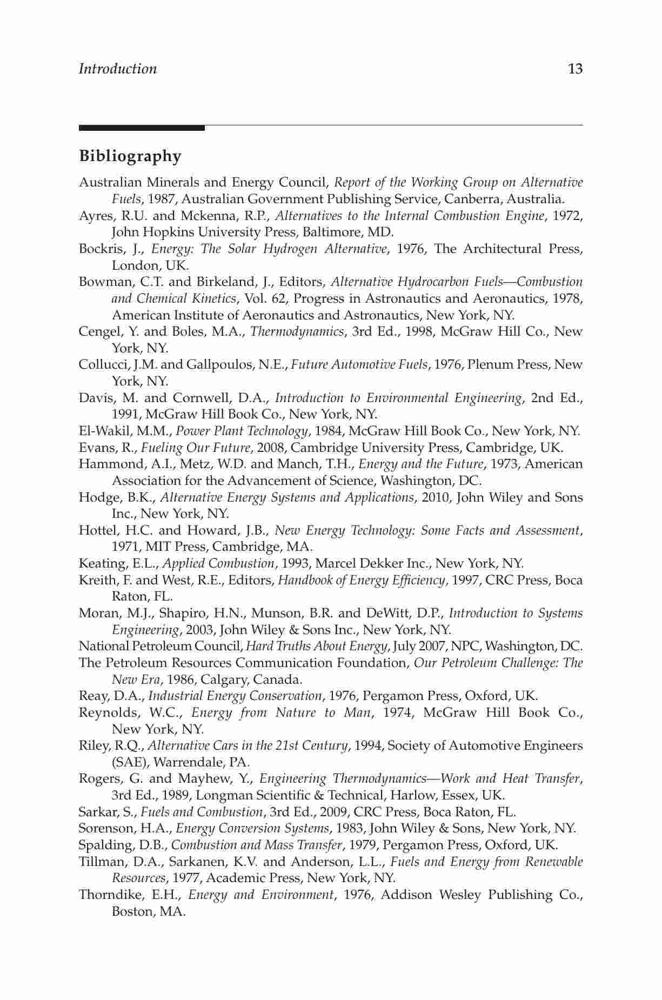 Introduction 13

Bibliography

Australian Minerals and Energy Council, Report of the Working Group on Alternative Fuels, 1987, Australian Government Publishing Service, Canberra, Australia.
Ayres, R.U. and Mckenna, R.P., Alternatives to the Internal Combustion Engine, 1972, John Hopkins University Press, Baltimore, MD.
Bockris, J., Energy: The Solar Hydrogen Alternative, 1976, The Architectural Press, London, UK.
Bowman, C.T. and Birkeland, J., Editors, Alternative Hydrocarbon Fuels—Combustion and Chemical Kinetics, Vol. 62, Progress in Astronautics and Aeronautics, 1978, American Institute of Aeronautics and Astronautics, New York, NY.
Cengel, Y. and Boles, M.A., Thermodynamics, 3rd Ed., 1998, McGraw Hill Co., New York, NY.
Collucci, J.M. and Gallpoulos, N.E., Future Automotive Fuels, 1976, Plenum Press, New York, NY.
Davis, M. and Cornwell, D.A., Introduction to Environmental Engineering, 2nd Ed., 1991, McGraw Hill Book Co., New York, NY.
El-Wakil, M.M., Power Plant Technology, 1984, McGraw Hill Book Co., New York, NY.
Evans, R., Fueling Our Future, 2008, Cambridge University Press, Cambridge, UK.
Hammond, A.I., Metz, W.D. and Manch, T.H., Energy and the Future, 1973, American Association for the Advancement of Science, Washington, DC.
Hodge, B.K., Alternative Energy Systems and Applications, 2010, John Wiley and Sons Inc., New York, NY.
Hottel, H.C. and Howard, J.B., New Energy Technology: Some Facts and Assessment, 1971, MIT Press, Cambridge, MA.
Keating, E.L., Applied Combustion, 1993, Marcel Dekker Inc., New York, NY.
Kreith, F. and West, R.E., Editors, Handbook of Energy Efficiency, 1997, CRC Press, Boca Raton, FL.
Moran, M.J., Shapiro, H.N., Munson, B.R. and DeWitt, D.P., Introduction to Systems Engineering, 2003, John Wiley & Sons Inc., New York, NY.
National Petroleum Council, Hard Truths About Energy, July 2007, NPC, Washington, DC.
The Petroleum Resources Communication Foundation, Our Petroleum Challenge: The New Era, 1986, Calgary, Canada.
Reay, D.A., Industrial Energy Conservation, 1976, Pergamon Press, Oxford, UK.
Reynolds, W.C., Energy from Nature to Man, 1974, McGraw Hill Book Co., New York, NY.
Riley, R.Q., Alternative Cars in the 21st Century, 1994, Society of Automotive Engineers (SAE), Warrendale, PA.
Rogers, G. and Mayhew, Y., Engineering Thermodynamics—Work and Heat Transfer, 3rd Ed., 1989, Longman Scientific & Technical, Harlow, Essex, UK.
Sarkar, S., Fuels and Combustion, 3rd Ed., 2009, CRC Press, Boca Raton, FL.
Sorenson, H.A., Energy Conversion Systems, 1983, John Wiley & Sons, New York, NY.
Spalding, D.B., Combustion and Mass Transfer, 1979, Pergamon Press, Oxford, UK.
Tillman, D.A., Sarkanen, K.V. and Anderson, L.L., Fuels and Energy from Renewable Resources, 1977, Academic Press, New York, NY.
Thorndike, E.H., Energy and Environment, 1976, Addison Wesley Publishing Co., Boston, MA.